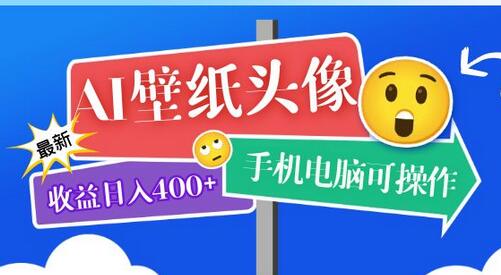 AI壁纸头像

最新

收益日入400+

手机电脑可操作